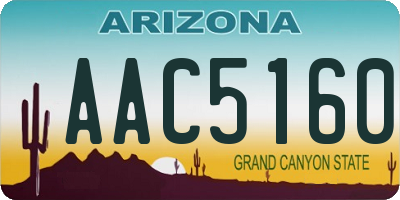 ARIZONA

AAC5160

GRAND CANYON STATE